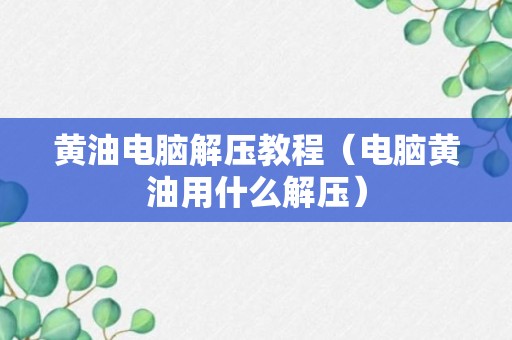 黄油电脑解压教程（电脑黄油用什么解压）